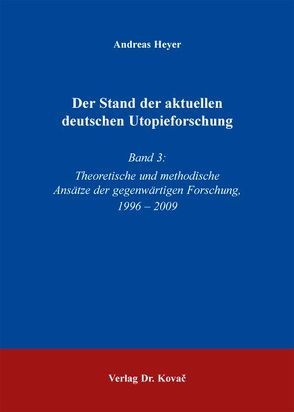 Andreas Heyer

Der Stand der aktuellen deutschen Utopieforschung

Band 3:
Theoretische und methodische Ansätze der gegenwärtigen Forschung, 1996 – 2009

Verlag Dr. Kovač